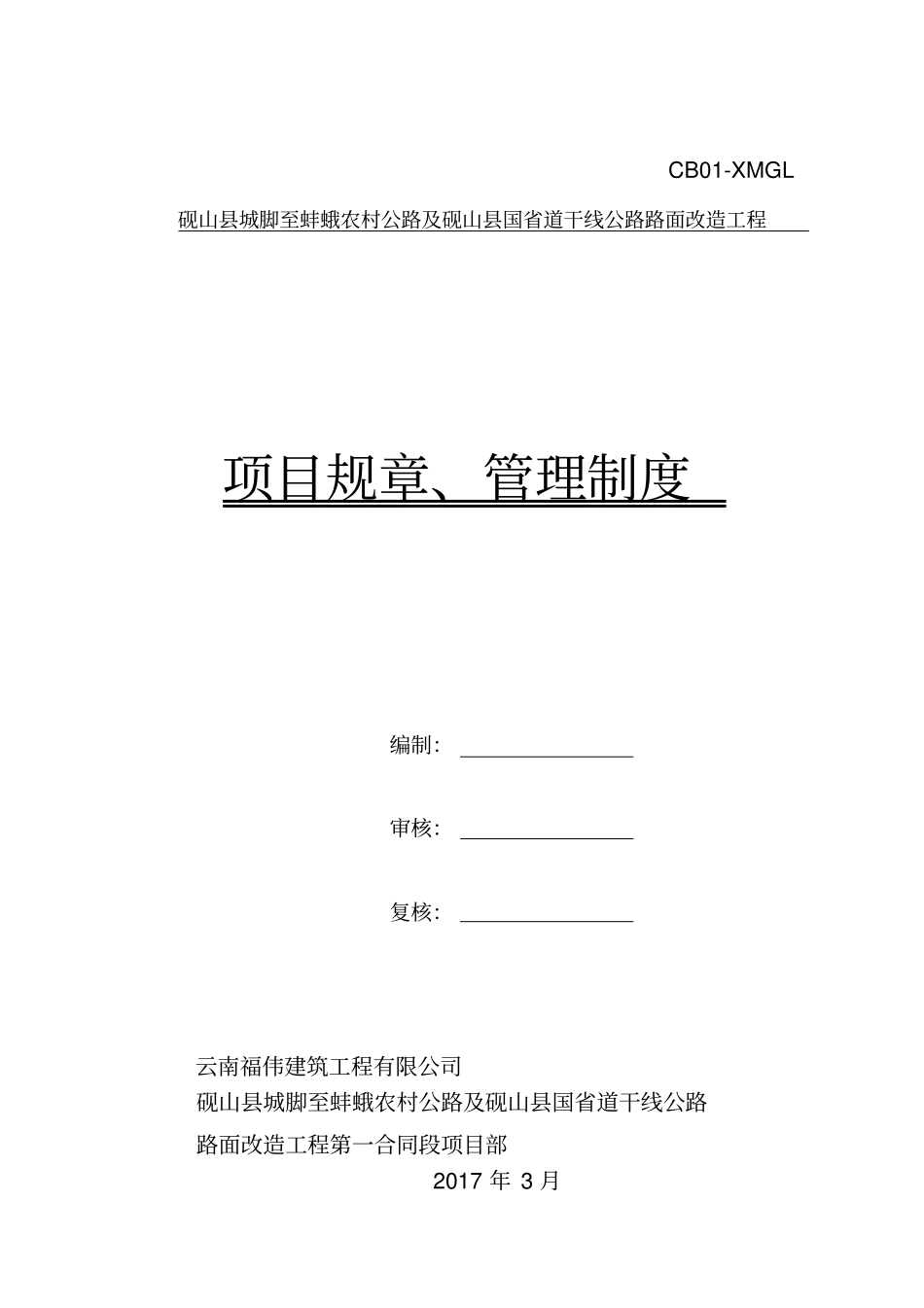 CB01-XMGL

砚山县城脚至蚌蛾农村公路及砚山县国省道干线公路路面改造工程

项目规章、管理制度

编制：

审核：

复核：

云南福伟建筑工程有限公司
砚山县城脚至蚌蛾农村公路及砚山县国省道干线公路
路面改造工程第一合同段项目部
2017 年 3 月